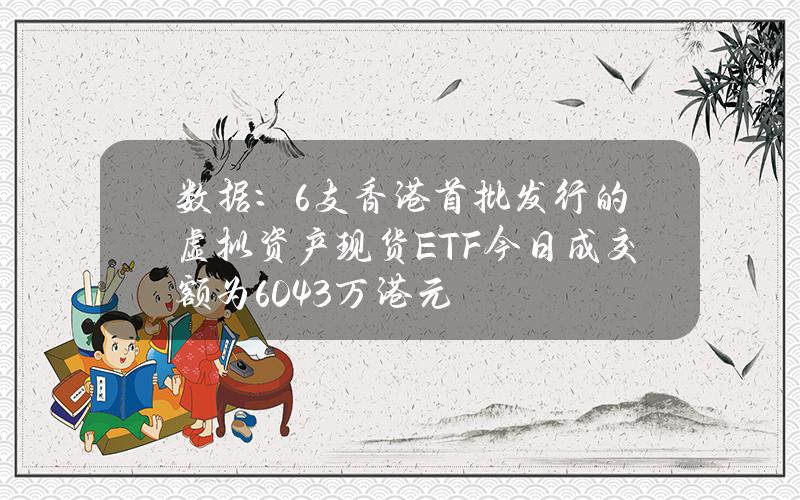 数据：6支香港首批发行的虚拟资产现货ETF今日成交额为6043万港元